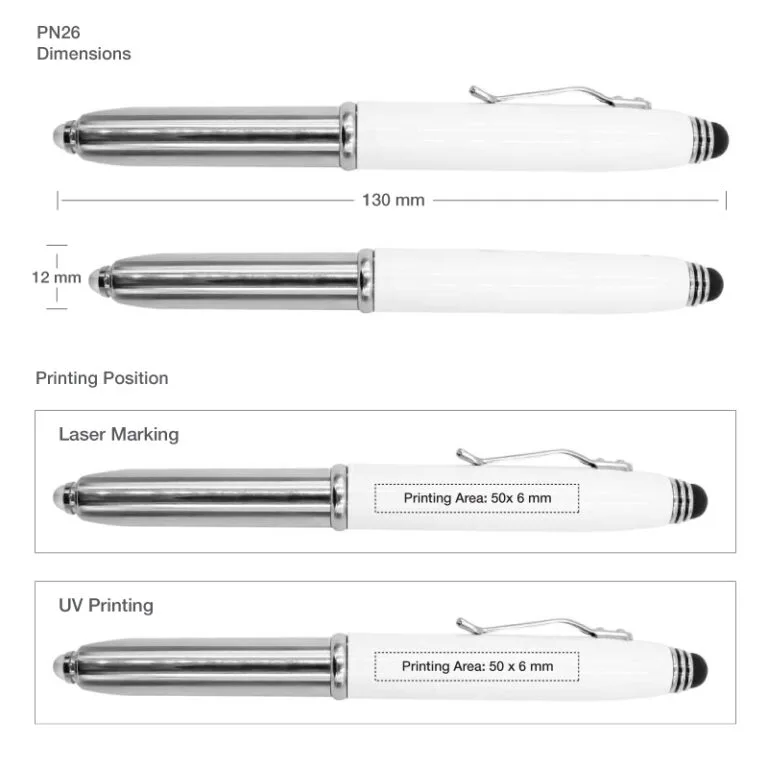 PN26
Dimensions

130 mm

12 mm

Printing Position

Laser Marking

Printing Area: 50x 6 mm

UV Printing

Printing Area: 50 x 6 mm